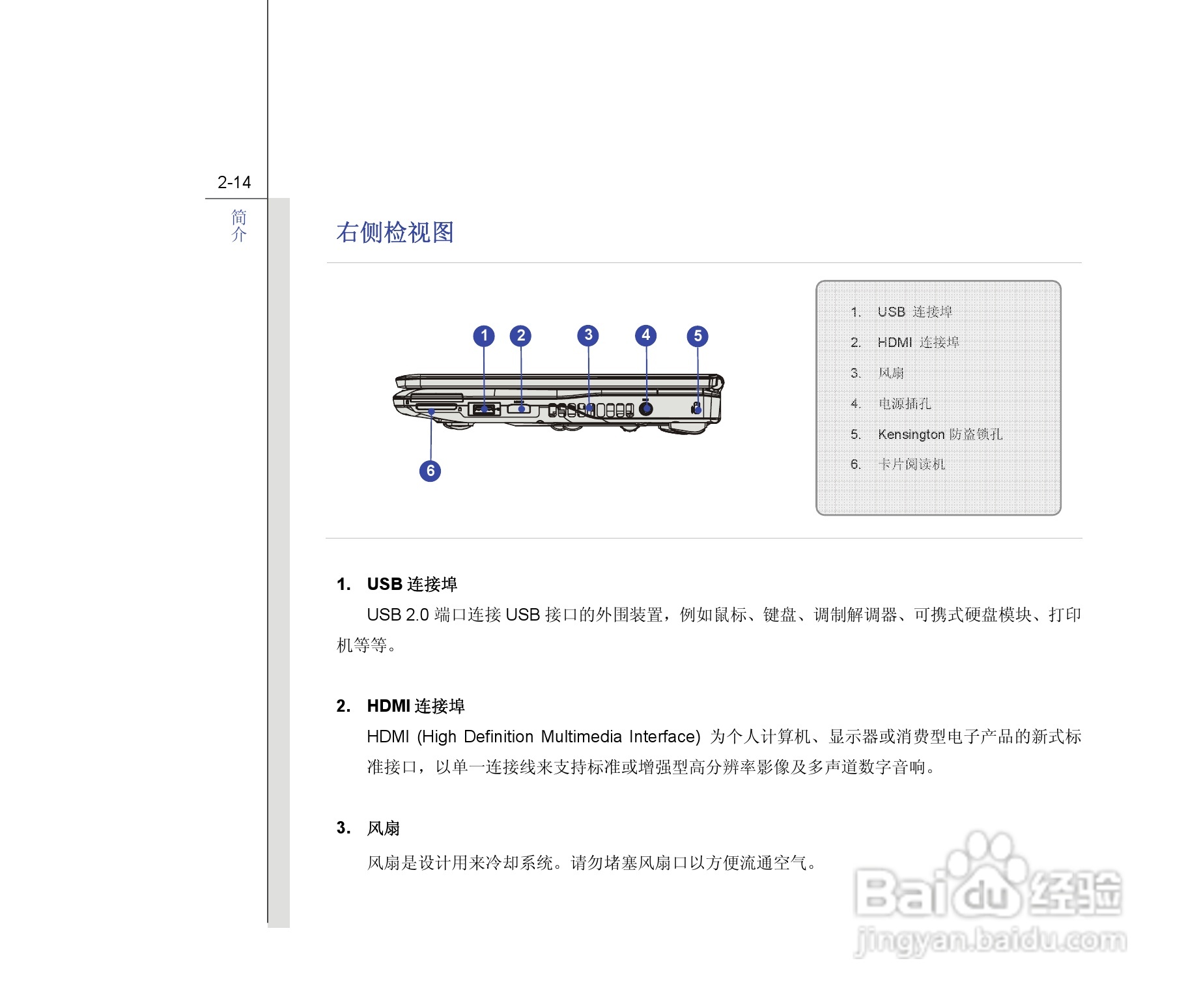 2-14

简介

右侧检视图

1
2
3
4
5
6

1. USB 连接埠
2. HDMI 连接埠
3. 风扇
4. 电源插孔
5. Kensington 防盗锁孔
6. 卡片阅读机

1. USB 连接埠

USB 2.0 端口连接 USB 接口的外围装置，例如鼠标、键盘、调制解调器、可携式硬盘模块、打印机等等。

2. HDMI 连接埠

HDMI (High Definition Multimedia Interface) 为个人计算机、显示器或消费型电子产品的新式标准接口，以单一连接线来支持标准或增强型高分辨率影像及多声道数字音响。

3. 风扇

风扇是设计用来冷却系统。请勿堵塞风扇口以方便流通空气。

Baidu 经验
jingyan.baidu.com